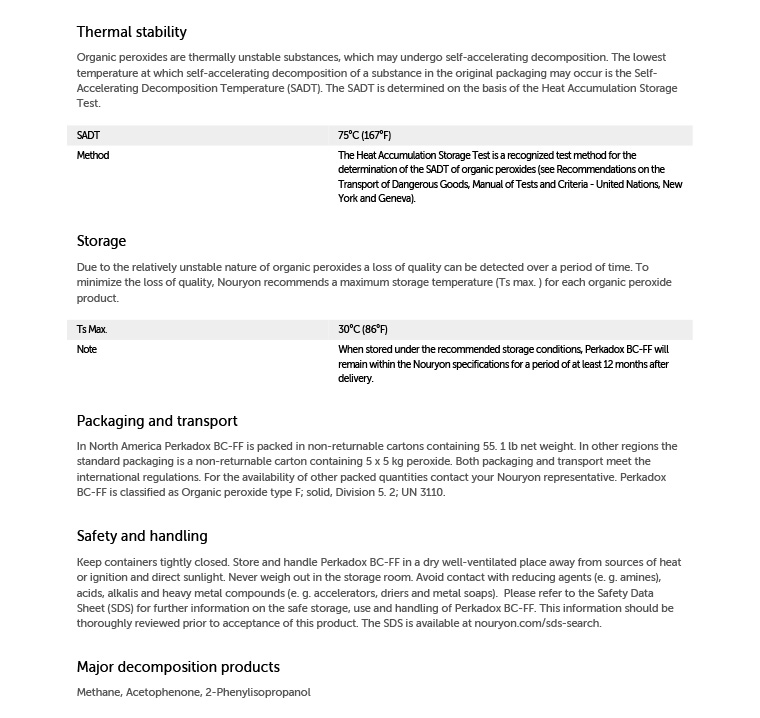 Thermal stability

Organic peroxides are thermally unstable substances, which may undergo self-accelerating decomposition. The lowest temperature at which self-accelerating decomposition of a substance in the original packaging may occur is the Self-Accelerating Decomposition Temperature (SADT). The SADT is determined on the basis of the Heat Accumulation Storage Test.

| SADT | 75°C (167°F) |
|---|---|
| Method | The Heat Accumulation Storage Test is a recognized test method for the determination of the SADT of organic peroxides (see Recommendations on the Transport of Dangerous Goods, Manual of Tests and Criteria - United Nations, New York and Geneva). |

Storage

Due to the relatively unstable nature of organic peroxides a loss of quality can be detected over a period of time. To minimize the loss of quality, Nouryon recommends a maximum storage temperature (Ts max. ) for each organic peroxide product.

| Ts Max. | 30°C (86°F) |
|---|---|
| Note | When stored under the recommended storage conditions, Perkadox BC-FF will remain within the Nouryon specifications for a period of at least 12 months after delivery. |

Packaging and transport

In North America Perkadox BC-FF is packed in non-returnable cartons containing 55. 1 lb net weight. In other regions the standard packaging is a non-returnable carton containing 5 x 5 kg peroxide. Both packaging and transport meet the international regulations. For the availability of other packed quantities contact your Nouryon representative. Perkadox BC-FF is classified as Organic peroxide type F; solid, Division 5. 2; UN 3110.

Safety and handling

Keep containers tightly closed. Store and handle Perkadox BC-FF in a dry well-ventilated place away from sources of heat or ignition and direct sunlight. Never weigh out in the storage room. Avoid contact with reducing agents (e. g. amines), acids, alkalis and heavy metal compounds (e. g. accelerators, driers and metal soaps). Please refer to the Safety Data Sheet (SDS) for further information on the safe storage, use and handling of Perkadox BC-FF. This information should be thoroughly reviewed prior to acceptance of this product. The SDS is available at nouryon.com/sds-search.

Major decomposition products

Methane, Acetophenone, 2-Phenylisopropanol